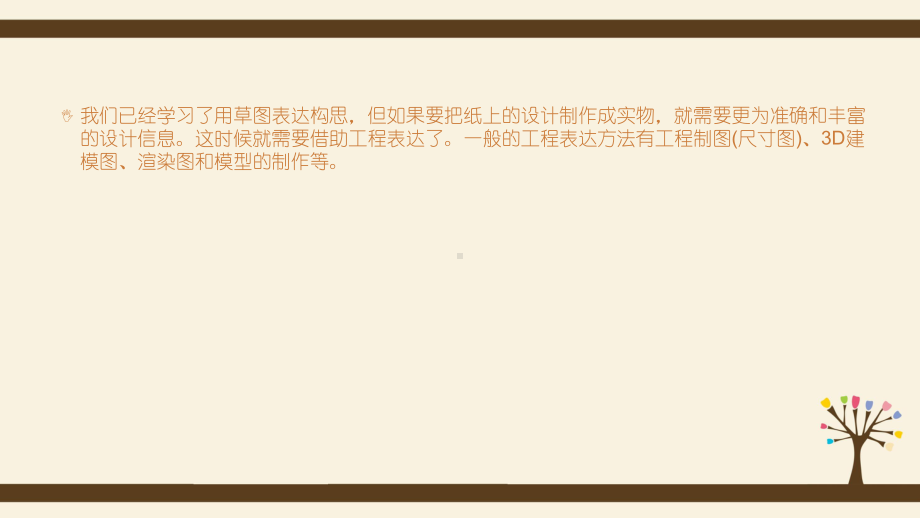 我们已经学习了用草图表达构思，但如果要把纸上的设计制作成实物，就需要更为准确和丰富的设计信息。这时候就需要借助工程表达了。一般的工程表达方法有工程制图(尺寸图)、3D建模图、渲染图和模型的制作等。